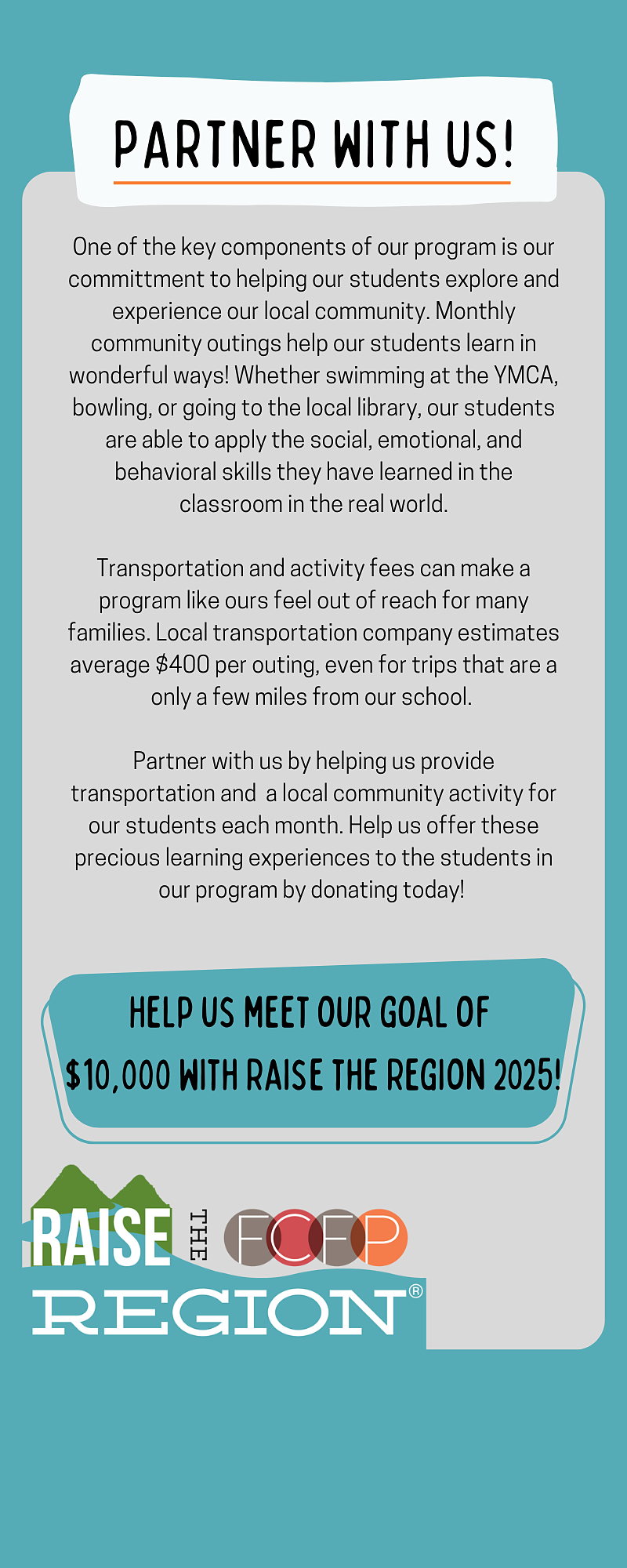 PARTNER WITH US!

One of the key components of our program is our committment to helping our students explore and experience our local community. Monthly community outings help our students learn in wonderful ways! Whether swimming at the YMCA, bowling, or going to the local library, our students are able to apply the social, emotional, and behavioral skills they have learned in the classroom in the real world.

Transportation and activity fees can make a program like ours feel out of reach for many families. Local transportation company estimates average \$400 per outing, even for trips that are a only a few miles from our school.

Partner with us by helping us provide transportation and a local community activity for our students each month. Help us offer these precious learning experiences to the students in our program by donating today!

HELP US MEET OUR GOAL OF \$10,000 WITH RAISE THE REGION 2025!

RAISE THE REGION®

FCFP